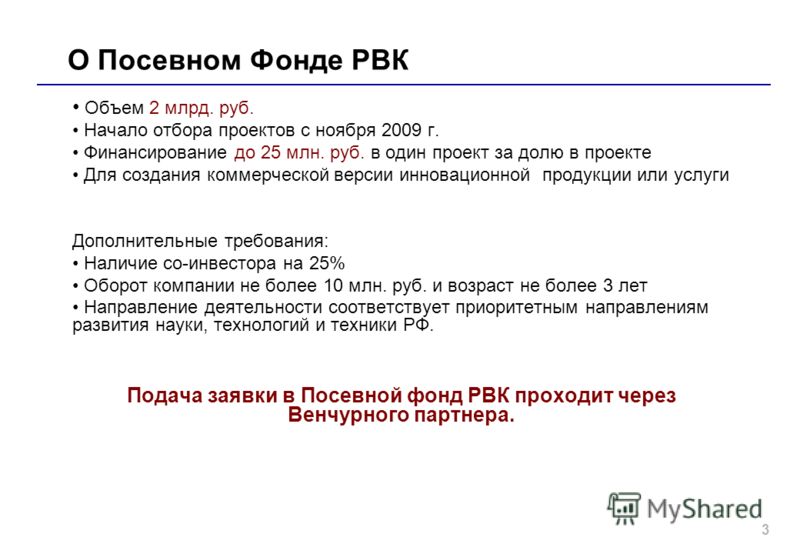 О Посевном Фонде РВК

• Объем 2 млрд. руб.
• Начало отбора проектов с ноября 2009 г.
• Финансирование до 25 млн. руб. в один проект за долю в проекте
• Для создания коммерческой версии инновационной продукции или услуги

Дополнительные требования:
• Наличие со-инвестора на 25%
• Оборот компании не более 10 млн. руб. и возраст не более 3 лет
• Направление деятельности соответствует приоритетным направлениям развития науки, технологий и техники РФ.

Подача заявки в Посевной фонд РВК проходит через Венчурного партнера.

MyShared

3